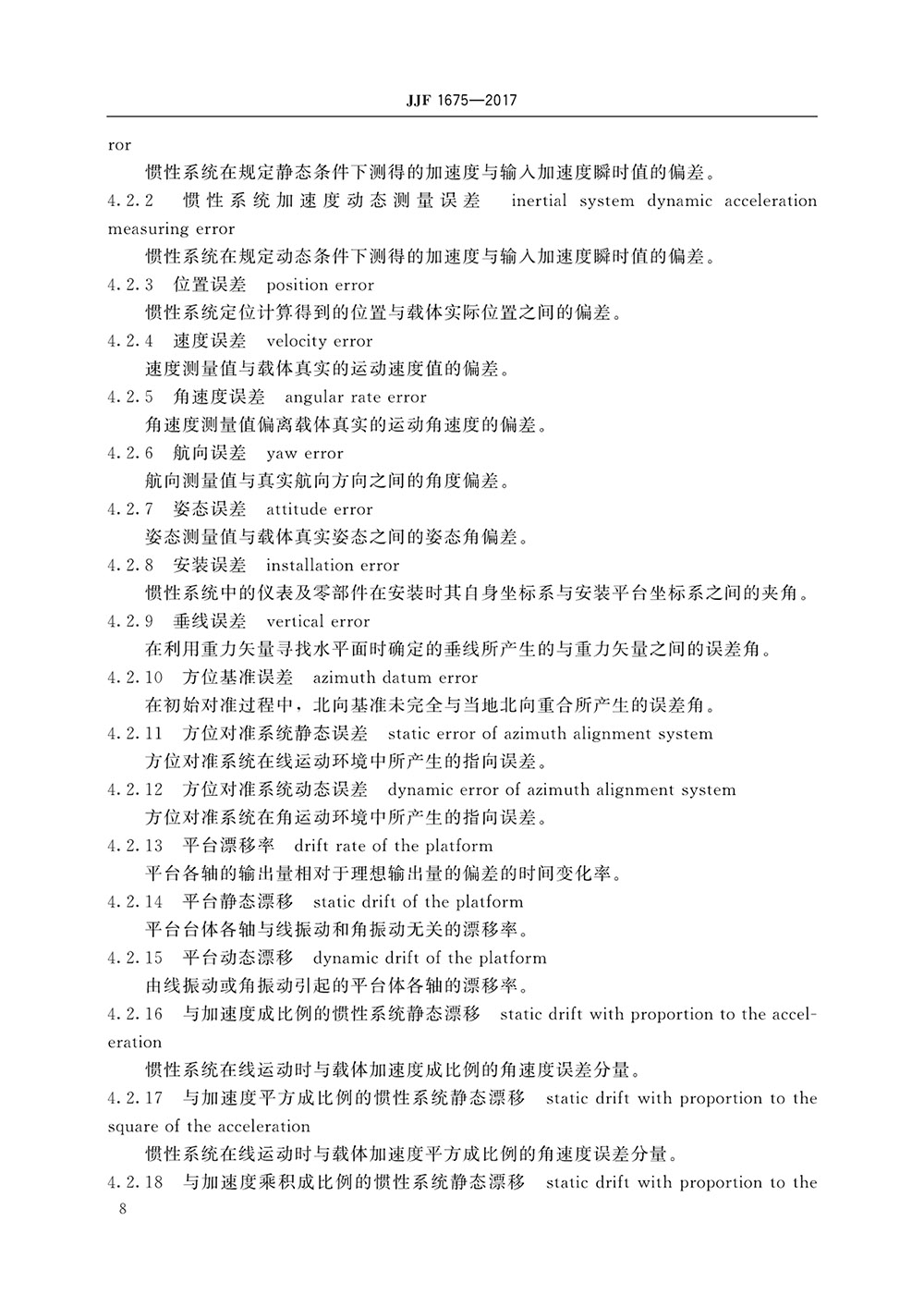 JJF 1675—2017

ror

惯性系统在规定静态条件下测得的加速度与输入加速度瞬时值的偏差。

4.2.2 惯性系统加速度动态测量误差 inertial system dynamic acceleration measuring error

惯性系统在规定动态条件下测得的加速度与输入加速度瞬时值的偏差。

4.2.3 位置误差 position error

惯性系统定位计算得到的位置与载体实际位置之间的偏差。

4.2.4 速度误差 velocity error

速度测量值与载体真实的运动速度值的偏差。

4.2.5 角速度误差 angular rate error

角速度测量值偏离载体真实的运动角速度的偏差。

4.2.6 航向误差 yaw error

航向测量值与真实航向方向之间的角度偏差。

4.2.7 姿态误差 attitude error

姿态测量值与载体真实姿态之间的姿态角偏差。

4.2.8 安装误差 installation error

惯性系统中的仪表及零部件在安装时其自身坐标系与安装平台坐标系之间的夹角。

4.2.9 垂线误差 vertical error

在利用重力矢量寻找水平面时确定的垂线所产生的与重力矢量之间的误差角。

4.2.10 方位基准误差 azimuth datum error

在初始对准过程中，北向基准未完全与当地北向重合所产生的误差角。

4.2.11 方位对准系统静态误差 static error of azimuth alignment system

方位对准系统在线运动环境中所产生的指向误差。

4.2.12 方位对准系统动态误差 dynamic error of azimuth alignment system

方位对准系统在角运动环境中所产生的指向误差。

4.2.13 平台漂移率 drift rate of the platform

平台各轴的输出量相对于理想输出量的偏差的时间变化率。

4.2.14 平台静态漂移 static drift of the platform

平台台体各轴与线振动和角振动无关的漂移率。

4.2.15 平台动态漂移 dynamic drift of the platform

由线振动或角振动引起的平台体各轴的漂移率。

4.2.16 与加速度成比例的惯性系统静态漂移 static drift with proportion to the acceleration

惯性系统在线运动时与载体加速度成比例的角速度误差分量。

4.2.17 与加速度平方成比例的惯性系统静态漂移 static drift with proportion to the square of the acceleration

惯性系统在线运动时与载体加速度平方成比例的角速度误差分量。

4.2.18 与加速度乘积成比例的惯性系统静态漂移 static drift with proportion to the

8